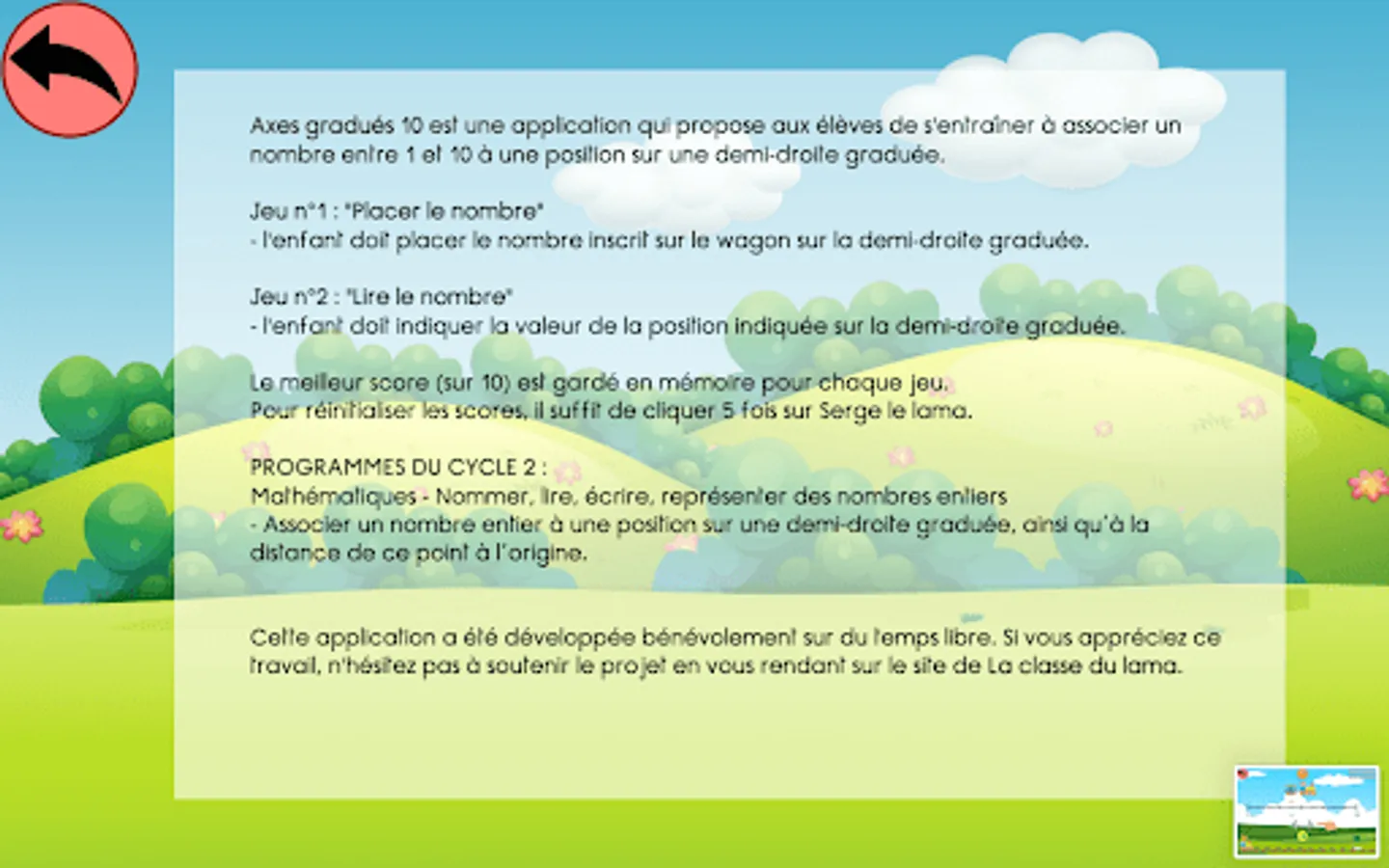 Axes gradués 10 est une application qui propose aux élèves de s'entraîner à associer un nombre entre 1 et 10 à une position sur une demi-droite graduée.

Jeu n°1 : "Placer le nombre"
- l'enfant doit placer le nombre inscrit sur le wagon sur la demi-droite graduée.

Jeu n°2 : "Lire le nombre"
- l'enfant doit indiquer la valeur de la position indiquée sur la demi-droite graduée.

Le meilleur score (sur 10) est gardé en mémoire pour chaque jeu.
Pour réinitialiser les scores, il suffit de cliquer 5 fois sur Serge le lama.

PROGRAMMES DU CYCLE 2 :
Mathématiques - Nommer, lire, écrire, représenter des nombres entiers
- Associer un nombre entier à une position sur une demi-droite graduée, ainsi qu'à la distance de ce point à l'origine.

Cette application a été développée bénévolement sur du temps libre. Si vous appréciez ce travail, n'hésitez pas à soutenir le projet en vous rendant sur le site de La classe du lama.